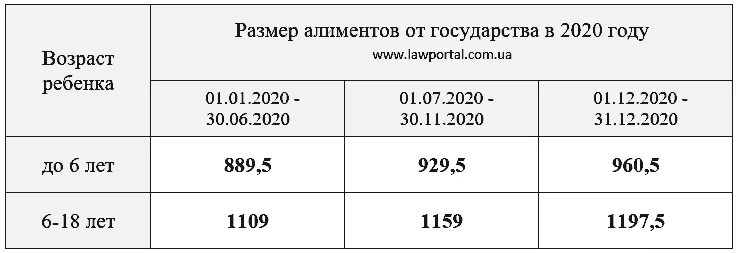 | Возраст ребенка | Размер алиментов от государства в 2020 году www.lawportal.com.ua | | |
|---|---|---|---|
| | 01.01.2020 - 30.06.2020 | 01.07.2020 - 30.11.2020 | 01.12.2020 - 31.12.2020 |
| до 6 лет | **889,5** | **929,5** | **960,5** |
| 6-18 лет | **1109** | **1159** | **1197,5** |